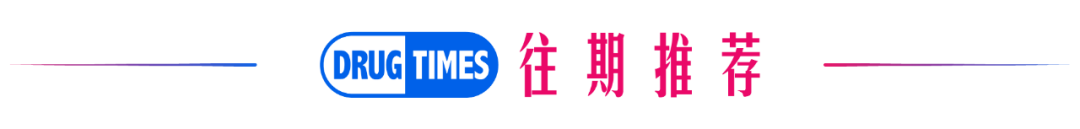 DRUG TIMES 往期推荐